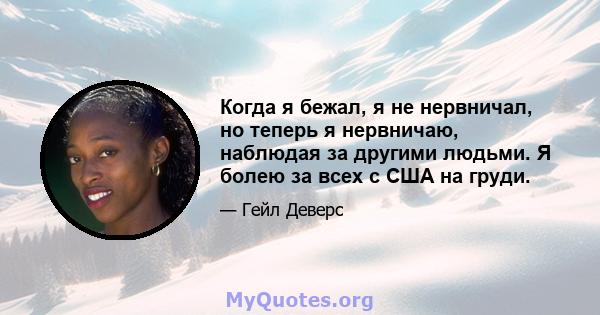 Когда я бежал, я не нервничал, но теперь я нервничаю, наблюдая за другими людьми. Я болею за всех с США на груди.

— Гейл Деверс

MyQuotes.org